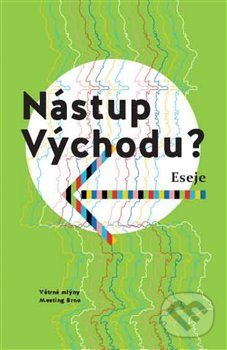 Nástup Východu?

Eseje

Větrné mlýny
Meeting Brno